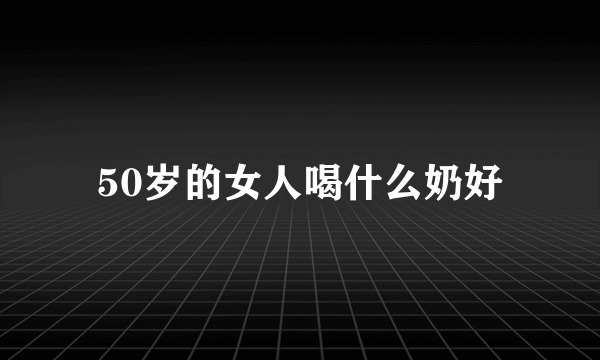 50岁的女人喝什么奶好